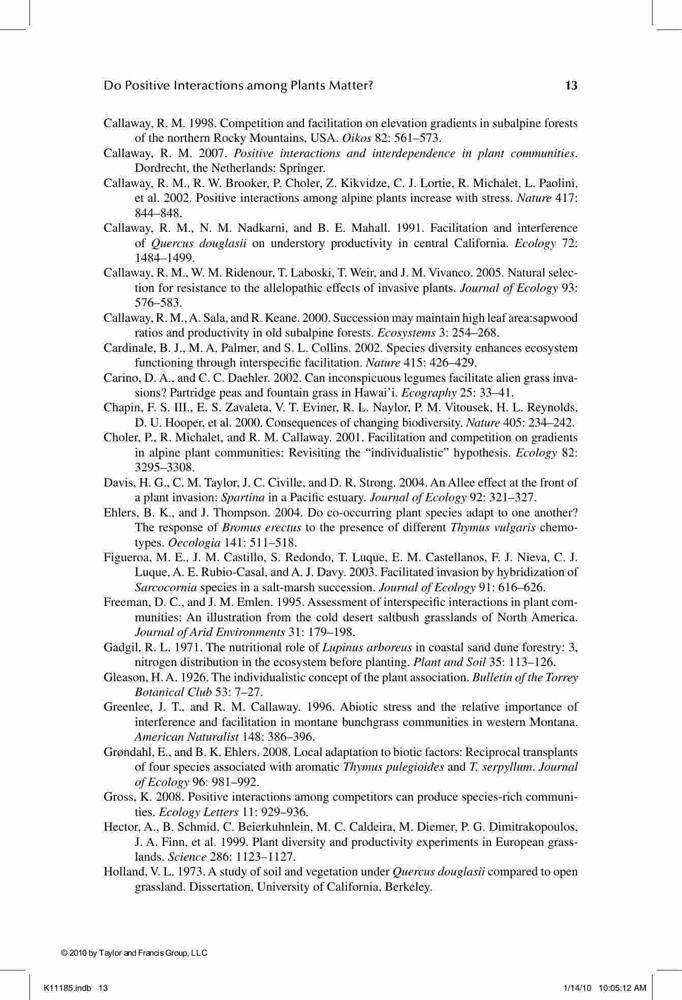 Do Positive Interactions among Plants Matter? 13

Callaway, R. M. 1998. Competition and facilitation on elevation gradients in subalpine forests of the northern Rocky Mountains, USA. Oikos 82: 561–573.

Callaway, R. M. 2007. Positive interactions and interdependence in plant communities. Dordrecht, the Netherlands: Springer.

Callaway, R. M., R. W. Brooker, P. Choler, Z. Kikvidze, C. J. Lortie, R. Michalet, L. Paolini, et al. 2002. Positive interactions among alpine plants increase with stress. Nature 417: 844–848.

Callaway, R. M., N. M. Nadkarni, and B. E. Mahall. 1991. Facilitation and interference of Quercus douglasii on understory productivity in central California. Ecology 72: 1484–1499.

Callaway, R. M., W. M. Ridenour, T. Laboski, T. Weir, and J. M. Vivanco. 2005. Natural selection for resistance to the allelopathic effects of invasive plants. Journal of Ecology 93: 576–583.

Callaway, R. M., A. Sala, and R. Keane. 2000. Succession may maintain high leaf area:sapwood ratios and productivity in old subalpine forests. Ecosystems 3: 254–268.

Cardinale, B. J., M. A. Palmer, and S. L. Collins. 2002. Species diversity enhances ecosystem functioning through interspecific facilitation. Nature 415: 426–429.

Carino, D. A., and C. C. Daehler. 2002. Can inconspicuous legumes facilitate alien grass invasions? Partridge peas and fountain grass in Hawai'i. Ecography 25: 33–41.

Chapin, F. S. III., E. S. Zavaleta, V. T. Eviner, R. L. Naylor, P. M. Vitousek, H. L. Reynolds, D. U. Hooper, et al. 2000. Consequences of changing biodiversity. Nature 405: 234–242.

Choler, P., R. Michalet, and R. M. Callaway. 2001. Facilitation and competition on gradients in alpine plant communities: Revisiting the "individualistic" hypothesis. Ecology 82: 3295–3308.

Davis, H. G., C. M. Taylor, J. C. Civille, and D. R. Strong. 2004. An Allee effect at the front of a plant invasion: Spartina in a Pacific estuary. Journal of Ecology 92: 321–327.

Ehlers, B. K., and J. Thompson. 2004. Do co-occurring plant species adapt to one another? The response of Bromus erectus to the presence of different Thymus vulgaris chemotypes. Oecologia 141: 511–518.

Figueroa, M. E., J. M. Castillo, S. Redondo, T. Luque, E. M. Castellanos, F. J. Nieva, C. J. Luque, A. E. Rubio-Casal, and A. J. Davy. 2003. Facilitated invasion by hybridization of Sarcocornia species in a salt-marsh succession. Journal of Ecology 91: 616–626.

Freeman, D. C., and J. M. Emlen. 1995. Assessment of interspecific interactions in plant communities: An illustration from the cold desert saltbush grasslands of North America. Journal of Arid Environments 31: 179–198.

Gadgil, R. L. 1971. The nutritional role of Lupinus arboreus in coastal sand dune forestry: 3, nitrogen distribution in the ecosystem before planting. Plant and Soil 35: 113–126.

Gleason, H. A. 1926. The individualistic concept of the plant association. Bulletin of the Torrey Botanical Club 53: 7–27.

Greenlee, J. T., and R. M. Callaway. 1996. Abiotic stress and the relative importance of interference and facilitation in montane bunchgrass communities in western Montana. American Naturalist 148: 386–396.

Grøndahl, E., and B. K. Ehlers. 2008. Local adaptation to biotic factors: Reciprocal transplants of four species associated with aromatic Thymus pulegioides and T. serpyllum. Journal of Ecology 96: 981–992.

Gross, K. 2008. Positive interactions among competitors can produce species-rich communities. Ecology Letters 11: 929–936.

Hector, A., B. Schmid, C. Beierkuhnlein, M. C. Caldeira, M. Diemer, P. G. Dimitrakopoulos, J. A. Finn, et al. 1999. Plant diversity and productivity experiments in European grasslands. Science 286: 1123–1127.

Holland, V. L. 1973. A study of soil and vegetation under Quercus douglasii compared to open grassland. Dissertation, University of California, Berkeley.

© 2010 by Taylor and Francis Group, LLC

K11185.indb 13 1/14/10 10:05:12 AM